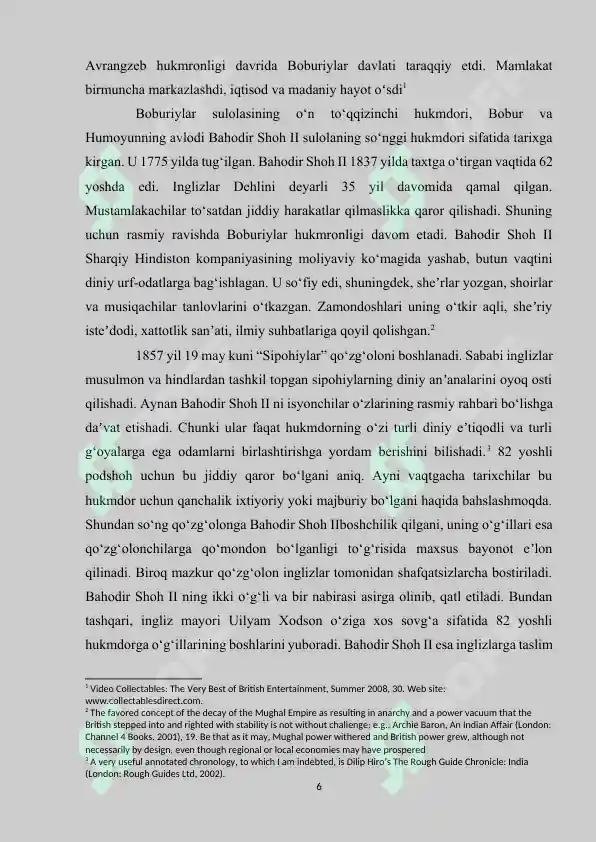 Avrangzeb hukmronligi davrida Boburiylar davlati taraqqiy etdi. Mamlakat birmuncha markazlashdi, iqtisod va madaniy hayot o‘sdi$^1$

Boburiylar sulolasining o‘n to‘qqizinchi hukmdori, Bobur va Humoyunning avlodi Bahodir Shoh II sulolaning so‘nggi hukmdori sifatida tarixga kirgan. U 1775 yilda tug‘ilgan. Bahodir Shoh II 1837 yilda taxtga o‘tirgan vaqtida 62 yoshda edi. Inglizlar Dehlini deyarli 35 yil davomida qamal qilgan. Mustamlakachilar to‘satdan jiddiy harakatlar qilmaslikka qaror qilishadi. Shuning uchun rasmiy ravishda Boburiylar hukmronligi davom etadi. Bahodir Shoh II Sharqiy Hindiston kompaniyasining moliyaviy ko‘magida yashab, butun vaqtini diniy urf-odatlarga bag‘ishlagan. U so‘fiy edi, shuningdek, she’rlar yozgan, shoirlar va musiqachilar tanlovlarini o‘tkazgan. Zamondoshlari uning o‘tkir aqli, she’riy iste’dodi, xattotlik san’ati, ilmiy suhbatlariga qoyil qolishgan.$^2$

1857 yil 19 may kuni “Sipohiylar” qo‘zg‘oloni boshlanadi. Sababi inglizlar musulmon va hindlardan tashkil topgan sipohiylarning diniy an’analarini oyoq osti qilishadi. Aynan Bahodir Shoh II ni isyonchilar o‘zlarining rasmiy rahbari bo‘lishga da’vat etishadi. Chunki ular faqat hukmdorning o‘zi turli diniy e’tiqodli va turli g‘oyalarga ega odamlarni birlashtirishga yordam berishini bilishadi.$^3$ 82 yoshli podshoh uchun bu jiddiy qaror bo‘lgani aniq. Ayni vaqtgacha tarixchilar bu hukmdor uchun qanchalik ixtiyoriy yoki majburiy bo‘lgani haqida bahslashmoqda. Shundan so‘ng qo‘zg‘olonga Bahodir Shoh IIboshchilik qilgani, uning o‘g‘illari esa qo‘zg‘olonchilarga qo‘mondon bo‘lganligi to‘g‘risida maxsus bayonot e’lon qilinadi. Biroq mazkur qo‘zg‘olon inglizlar tomonidan shafqatsizlarcha bostiriladi. Bahodir Shoh II ning ikki o‘g‘li va bir nabirasi asirga olinib, qatl etiladi. Bundan tashqari, ingliz mayori Uilyam Xodson o‘ziga xos sovg‘a sifatida 82 yoshli hukmdorga o‘g‘illarining boshlarini yuboradi. Bahodir Shoh II esa inglizlarga taslim

$^1$ Video Collectables: The Very Best of British Entertainment, Summer 2008, 30. Web site: www.collectablesdirect.com.
$^2$ The favored concept of the decay of the Mughal Empire as resulting in anarchy and a power vacuum that the British stepped into and righted with stability is not without challenge; e.g., Archie Baron, An Indian Affair (London: Channel 4 Books, 2001), 19. Be that as it may, Mughal power withered and British power grew, although not necessarily by design, even though regional or local economies may have prospered
$^3$ A very useful annotated chronology, to which I am indebted, is Dilip Hiro’s The Rough Guide Chronicle: India (London: Rough Guides Ltd, 2002).

6